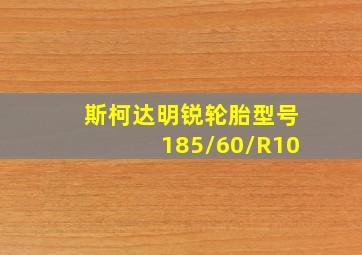 斯柯达明锐轮胎型号
185/60/R10